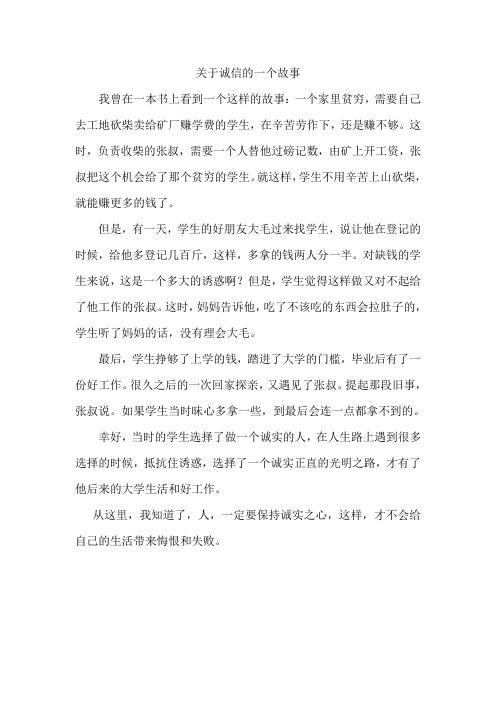 关于诚信的一个故事

我曾在一本书上看到一个这样的故事：一个家里贫穷，需要自己去工地砍柴卖给矿厂赚学费的学生，在辛苦劳作下，还是赚不够。这时，负责收柴的张叔，需要一个人替他过磅记数，由矿上开工资，张叔把这个机会给了那个贫穷的学生。就这样，学生不用辛苦上山砍柴，就能赚更多的钱了。

但是，有一天，学生的好朋友大毛过来找学生，说让他在登记的时候，给他多登记几百斤，这样，多拿的钱两人分一半。对缺钱的学生来说，这是一个多大的诱惑啊？但是，学生觉得这样做又对不起给了他工作的张叔。这时，妈妈告诉他，吃了不该吃的东西会拉肚子的，学生听了妈妈的话，没有理会大毛。

最后，学生挣够了上学的钱，踏进了大学的门槛，毕业后有了一份好工作。很久之后的一次回家探亲，又遇见了张叔。提起那段旧事，张叔说。如果学生当时昧心多拿一些，到最后会连一点都拿不到的。

幸好，当时的学生选择了做一个诚实的人，在人生路上遇到很多选择的时候，抵抗住诱惑，选择了一个诚实正直的光明之路，才有了他后来的大学生活和好工作。

从这里，我知道了，人，一定要保持诚实之心，这样，才不会给自己的生活带来悔恨和失败。